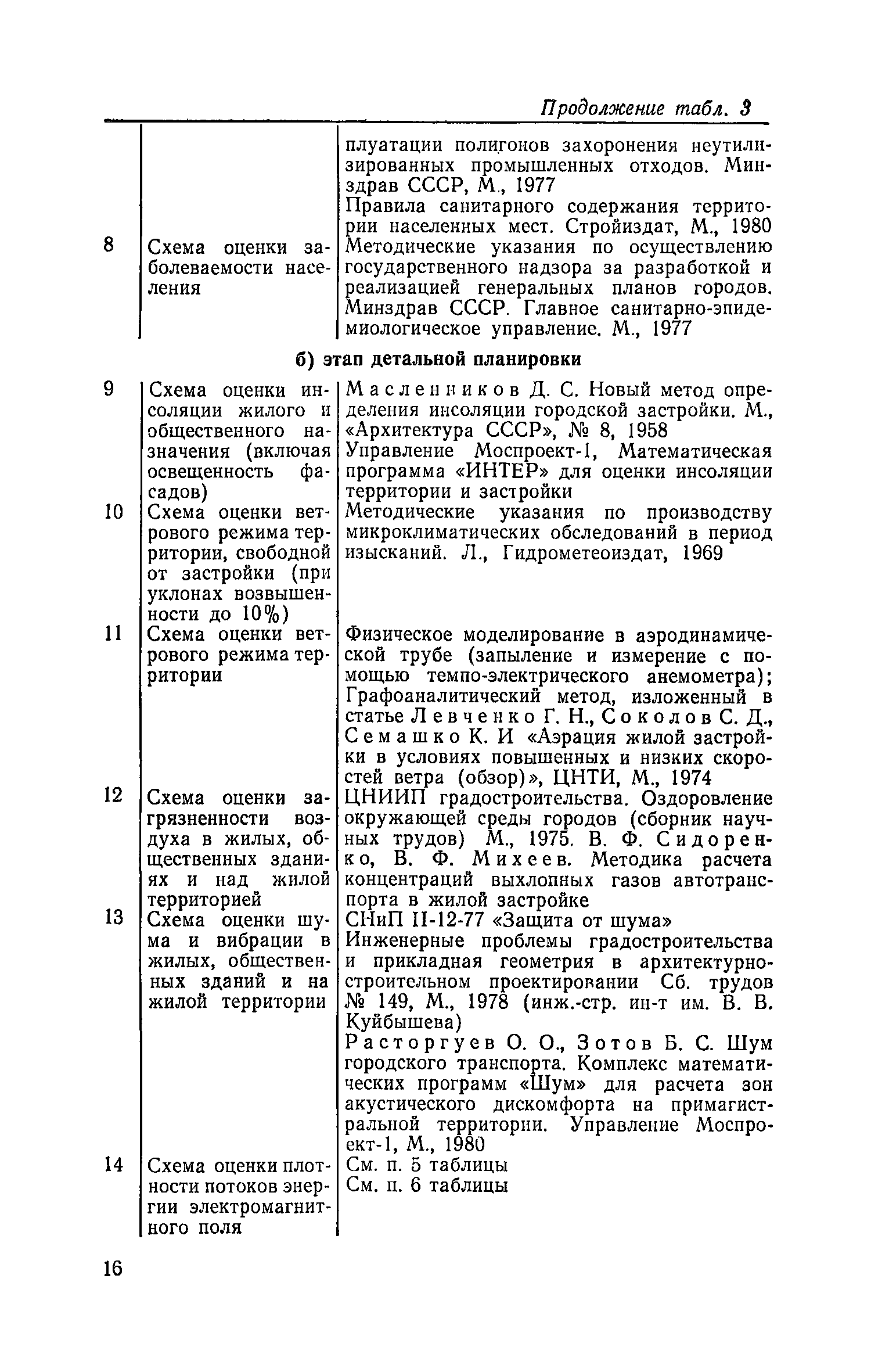 Продолжение табл. 3

|  |  |  |
|---|---|---|
|  |  | плуатации полигонов захоронения неутилизированных промышленных отходов. Минздрав СССР, М., 1977 Правила санитарного содержания территории населенных мест. Стройиздат, М., 1980 |
| 8 | Схема оценки заболеваемости населения | Методические указания по осуществлению государственного надзора за разработкой и реализацией генеральных планов городов. Минздрав СССР. Главное санитарно-эпидемиологическое управление. М., 1977 |
|  | б) этап детальной планировки |  |
| 9 | Схема оценки инсоляции жилого и общественного назначения (включая освещенность фасадов) | Масленников Д. С. Новый метод определения инсоляции городской застройки. М., «Архитектура СССР», № 8, 1958 Управление Моспроект-1, Математическая программа «ИНТЕР» для оценки инсоляции территории и застройки |
| 10 | Схема оценки ветрового режима территории, свободной от застройки (при уклонах возвышенности до 10%) | Методические указания по производству микроклиматических обследований в период изысканий. Л., Гидрометеоиздат, 1969 |
| 11 | Схема оценки ветрового режима территории | Физическое моделирование в аэродинамической трубе (запыление и измерение с помощью темпо-электрического анемометра); Графоаналитический метод, изложенный в статье Левченко Г. Н., Соколов С. Д., Семашко К. И «Аэрация жилой застройки в условиях повышенных и низких скоростей ветра (обзор)», ЦНТИ, М., 1974 |
| 12 | Схема оценки загрязненности воздуха в жилых, общественных зданиях и над жилой территорией | ЦНИИП градостроительства. Оздоровление окружающей среды городов (сборник научных трудов) М., 1975. В. Ф. Сидоренко, В. Ф. Михеев. Методика расчета концентраций выхлопных газов автотранспорта в жилой застройке |
| 13 | Схема оценки шума и вибрации в жилых, общественных зданий и на жилой территории | СНиП II-12-77 «Защита от шума» Инженерные проблемы градостроительства и прикладная геометрия в архитектурно-строительном проектировании Сб. трудов № 149, М., 1978 (инж.-стр. ин-т им. В. В. Куйбышева) Расторгуев О. О., Зотов Б. С. Шум городского транспорта. Комплекс математических программ «Шум» для расчета зон акустического дискомфорта на примагистральной территории. Управление Моспроект-1, М., 1980 |
| 14 | Схема оценки плотности потоков энергии электромагнитного поля | См. п. 5 таблицы См. п. 6 таблицы |

16